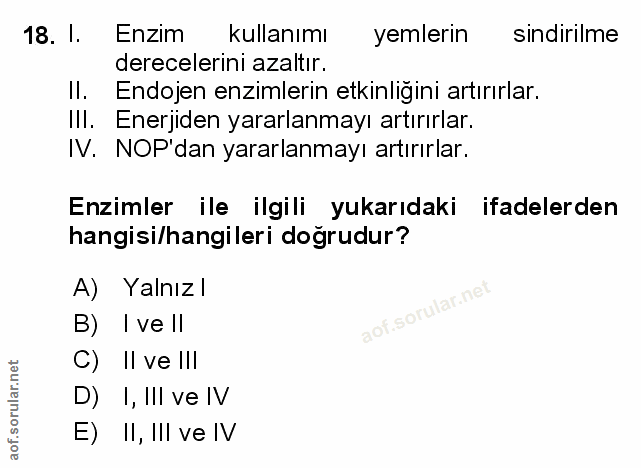 18. I. Enzim kullanımı yemlerin sindirilme derecelerini azaltır.
II. Endojen enzimlerin etkinliğini artırırlar.
III. Enerjiden yararlanmayı artırırlar.
IV. NOP'dan yararlanmayı artırırlar.

Enzimler ile ilgili yukarıdaki ifadelerden hangisi/hangileri doğrudur?

A) Yalnız I
B) I ve II
C) II ve III
D) I, III ve IV
E) II, III ve IV

aof.sorular.net